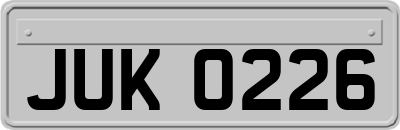 JUK 0226